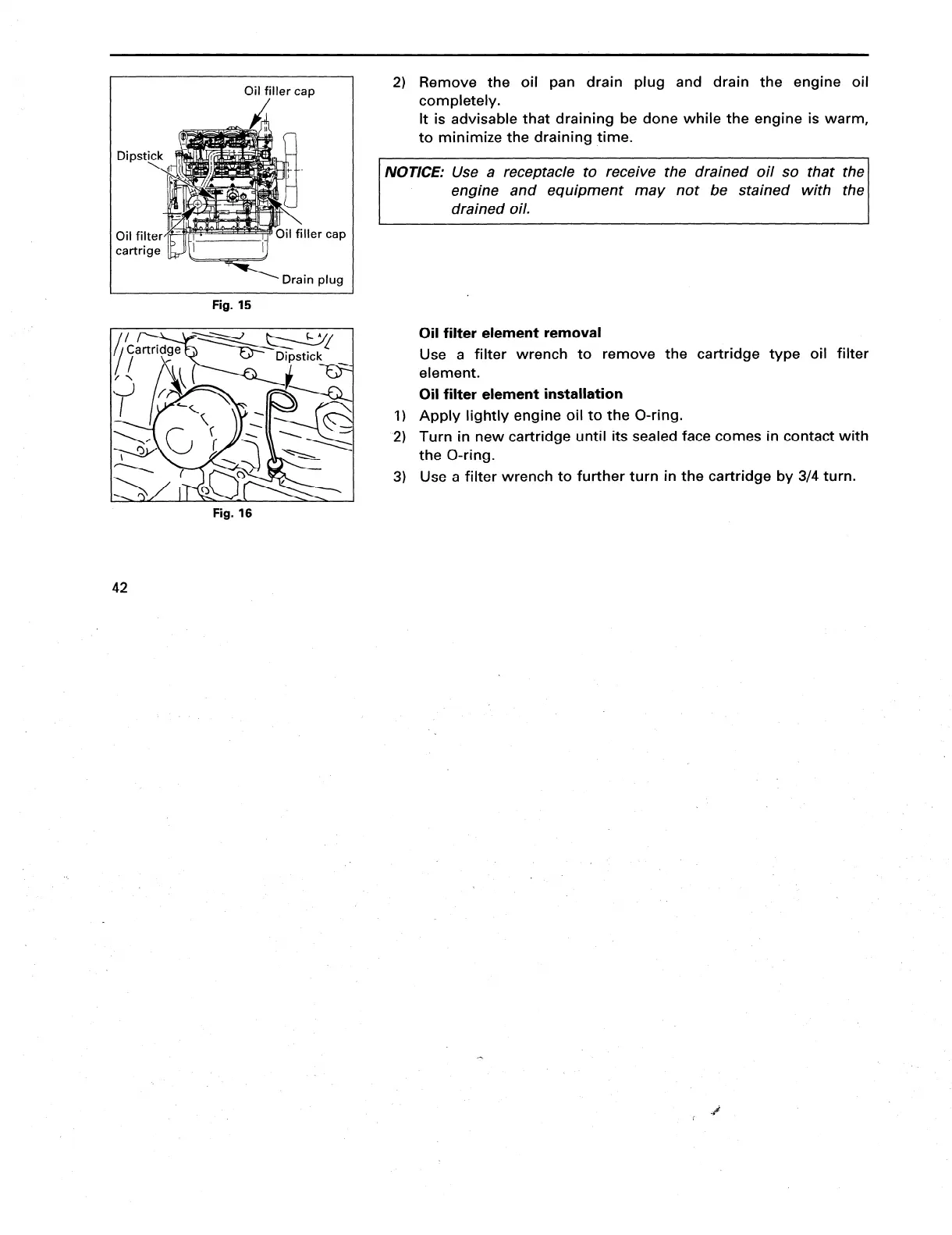 Oil filler cap

Dipstick

Oil filter cartrige

Oil filler cap

Drain plug

Fig. 15

Cartridge

Dipstick

Fig. 16

2) Remove the oil pan drain plug and drain the engine oil completely.
It is advisable that draining be done while the engine is warm, to minimize the draining time.

NOTICE: Use a receptacle to receive the drained oil so that the engine and equipment may not be stained with the drained oil.

Oil filter element removal
Use a filter wrench to remove the cartridge type oil filter element.

Oil filter element installation
1) Apply lightly engine oil to the O-ring.
2) Turn in new cartridge until its sealed face comes in contact with the O-ring.
3) Use a filter wrench to further turn in the cartridge by 3/4 turn.

42